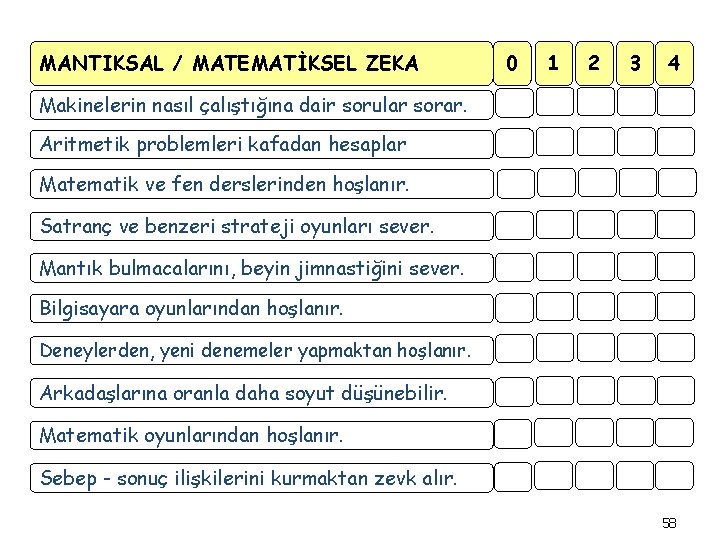 | MANTIKSAL / MATEMATİKSEL ZEKA | 0 | 1 | 2 | 3 | 4 |
|---|---|---|---|---|---|
| Makinelerin nasıl çalıştığına dair sorular sorar. | | | | | |
| Aritmetik problemleri kafadan hesaplar | | | | | |
| Matematik ve fen derslerinden hoşlanır. | | | | | |
| Satranç ve benzeri strateji oyunları sever. | | | | | |
| Mantık bulmacalarını, beyin jimnastiğini sever. | | | | | |
| Bilgisayara oyunlarından hoşlanır. | | | | | |
| Deneylerden, yeni denemeler yapmaktan hoşlanır. | | | | | |
| Arkadaşlarına oranla daha soyut düşünebilir. | | | | | |
| Matematik oyunlarından hoşlanır. | | | | | |
| Sebep - sonuç ilişkilerini kurmaktan zevk alır. | | | | | |

58